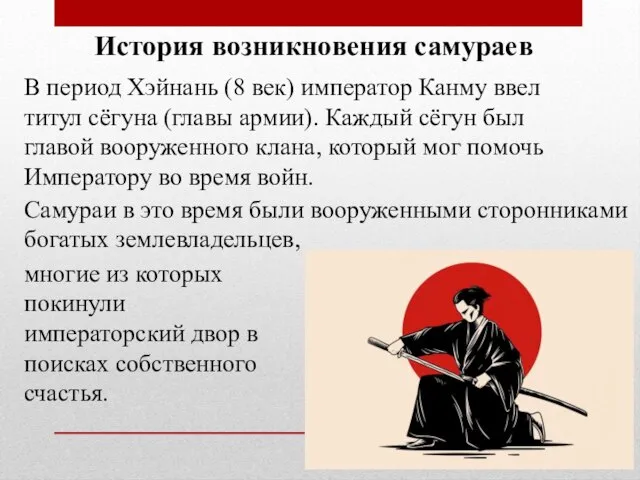 История возникновения самураев

В период Хэйнань (8 век) император Канму ввел титул сёгуна (главы армии). Каждый сёгун был главой вооруженного клана, который мог помочь Императору во время войн.

Самураи в это время были вооруженными сторонниками богатых землевладельцев, многие из которых покинули императорский двор в поисках собственного счастья.